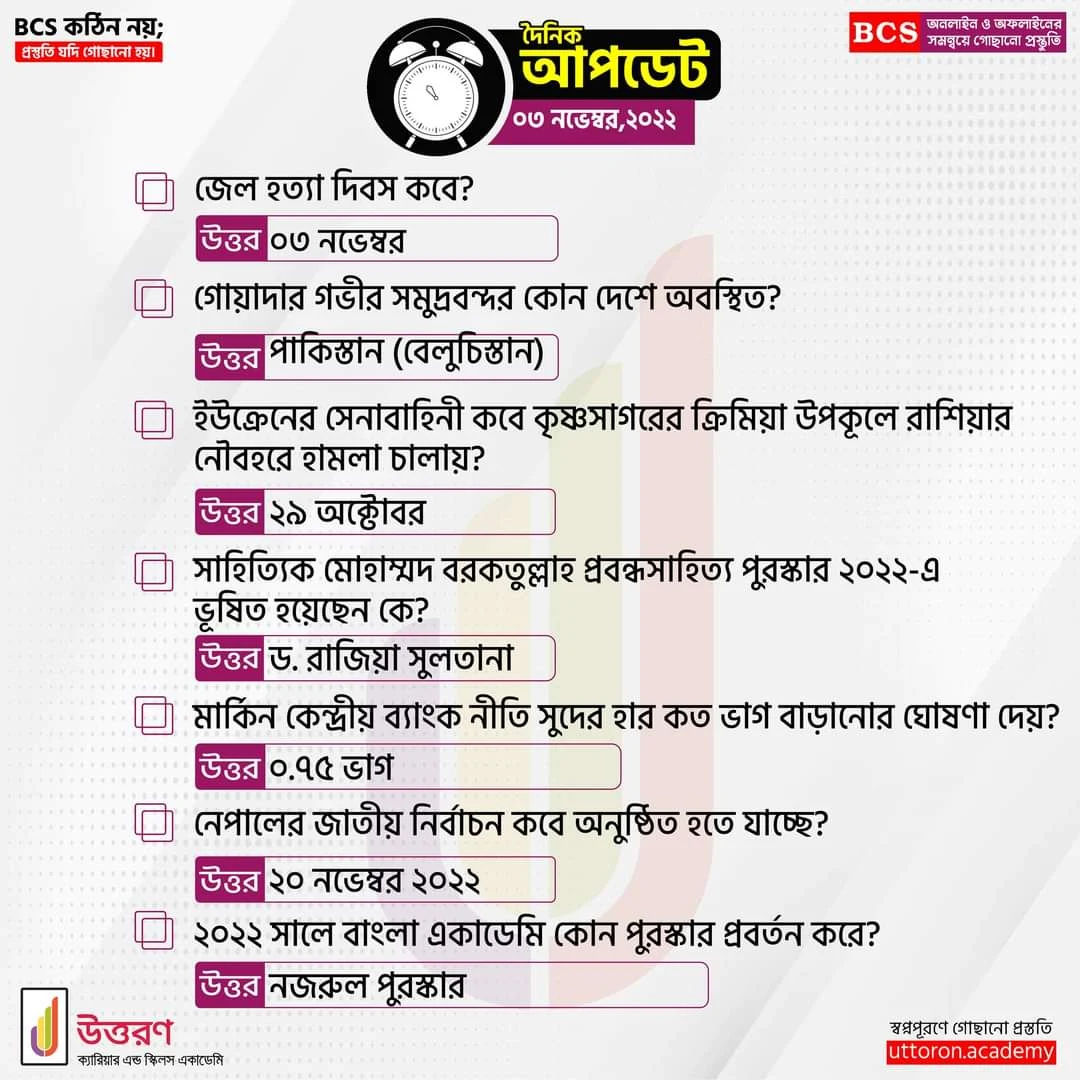 BCS কঠিন নয়;
প্রস্তুতি যদি গোছানো হয়।

দৈনিক
আপডেট
০৩ নভেম্বর,২০২২

BCS অনলাইন ও অফলাইনের সমন্বয়ে গোছানো প্রস্তুতি

জেল হত্যা দিবস কবে?
উত্তর ০৩ নভেম্বর

গোয়াদার গভীর সমুদ্রবন্দর কোন দেশে অবস্থিত?
উত্তর পাকিস্তান (বেলুচিস্তান)

ইউক্রেনের সেনাবাহিনী কবে কৃষ্ণসাগরের ক্রিমিয়া উপকূলে রাশিয়ার নৌবহরে হামলা চালায়?
উত্তর ২৯ অক্টোবর

সাহিত্যিক মোহাম্মদ বরকতুল্লাহ প্রবন্ধসাহিত্য পুরস্কার ২০২২-এ ভূষিত হয়েছেন কে?
উত্তর ড. রাজিয়া সুলতানা

মার্কিন কেন্দ্রীয় ব্যাংক নীতি সুদের হার কত ভাগ বাড়ানোর ঘোষণা দেয়?
উত্তর ০.৭৫ ভাগ

নেপালের জাতীয় নির্বাচন কবে অনুষ্ঠিত হতে যাচ্ছে?
উত্তর ২০ নভেম্বর ২০২২

২০২২ সালে বাংলা একাডেমি কোন পুরস্কার প্রবর্তন করে?
উত্তর নজরুল পুরস্কার

উত্তরণ
ক্যারিয়ার এন্ড স্কিলস একাডেমি

স্বপ্নপূরণে গোছানো প্রস্তুতি
uttoron.academy